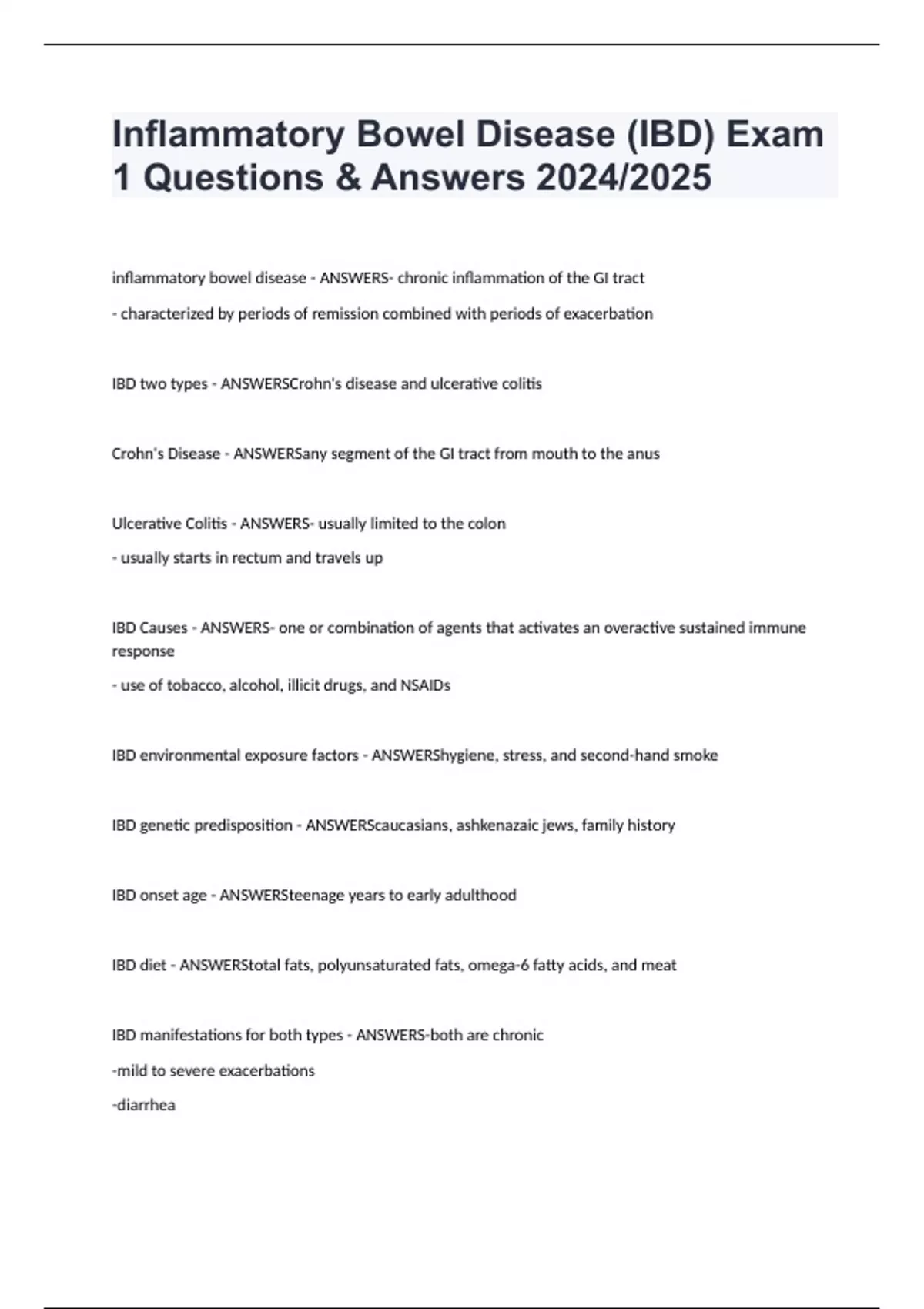 Inflammatory Bowel Disease (IBD) Exam 1 Questions & Answers 2024/2025

inflammatory bowel disease - ANSWERS- chronic inflammation of the GI tract

- characterized by periods of remission combined with periods of exacerbation

IBD two types - ANSWERSCrohn's disease and ulcerative colitis

Crohn's Disease - ANSWERSany segment of the GI tract from mouth to the anus

Ulcerative Colitis - ANSWERS- usually limited to the colon

- usually starts in rectum and travels up

IBD Causes - ANSWERS- one or combination of agents that activates an overactive sustained immune response

- use of tobacco, alcohol, illicit drugs, and NSAIDs

IBD environmental exposure factors - ANSWERShygiene, stress, and second-hand smoke

IBD genetic predisposition - ANSWERScaucasians, ashkenazaic jews, family history

IBD onset age - ANSWERSteenage years to early adulthood

IBD diet - ANSWERStotal fats, polyunsaturated fats, omega-6 fatty acids, and meat

IBD manifestations for both types - ANSWERS-both are chronic

-mild to severe exacerbations

-diarrhea